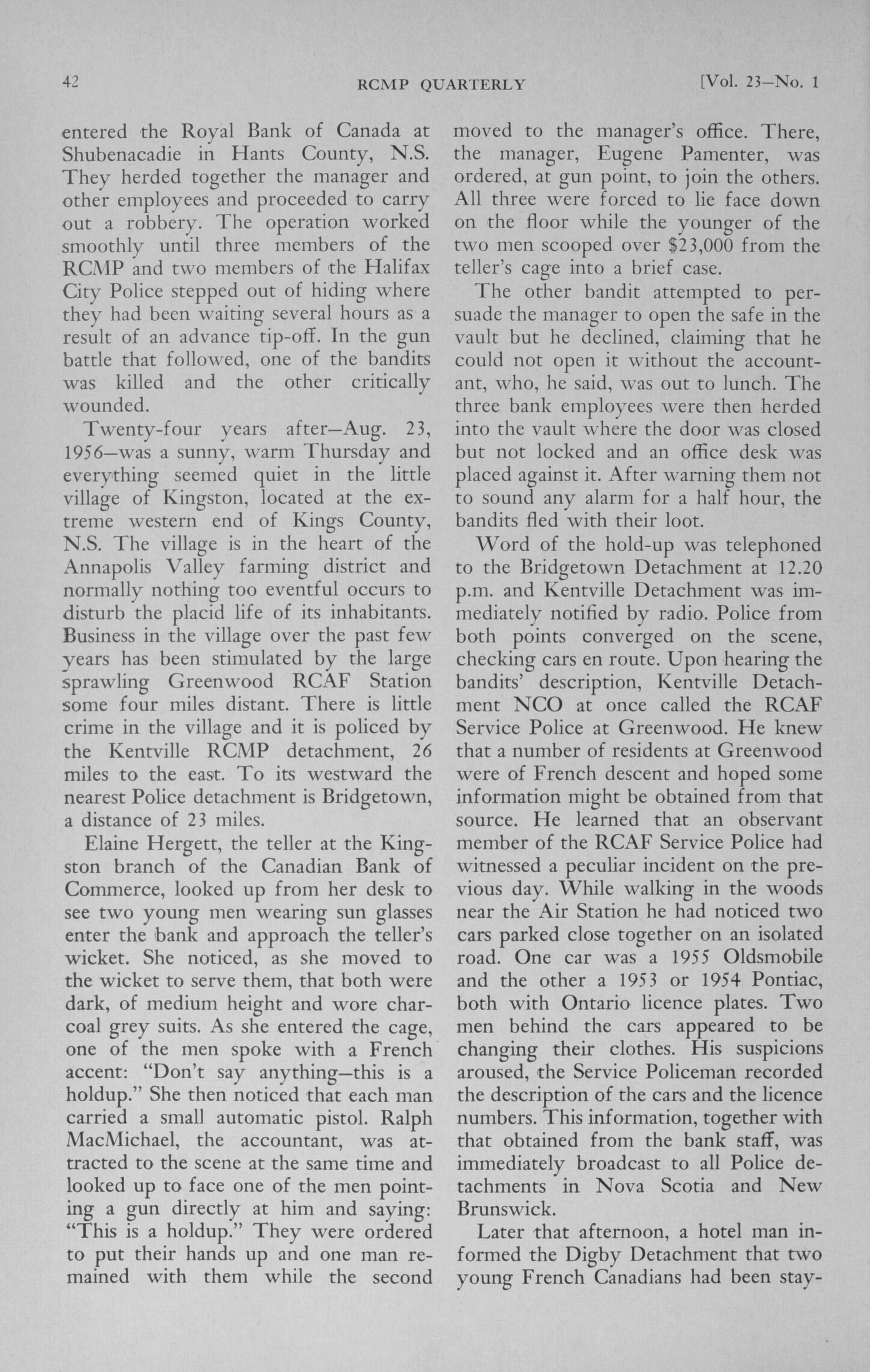 42 RCMP QUARTERLY [Vol. 23—No. 1

entered the Royal Bank of Canada at Shubenacadie in Hants County, N.S. They herded together the manager and other employees and proceeded to carry out a robbery. The operation worked smoothly until three members of the RCMP and two members of the Halifax City Police stepped out of hiding where they had been waiting several hours as a result of an advance tip-off. In the gun battle that followed, one of the bandits was killed and the other critically wounded.

Twenty-four years after—Aug. 23, 1956—was a sunny, warm Thursday and everything seemed quiet in the little village of Kingston, located at the extreme western end of Kings County, N.S. The village is in the heart of the Annapolis Valley farming district and normally nothing too eventful occurs to disturb the placid life of its inhabitants. Business in the village over the past few years has been stimulated by the large sprawling Greenwood RCAF Station some four miles distant. There is little crime in the village and it is policed by the Kentville RCMP detachment, 26 miles to the east. To its westward the nearest Police detachment is Bridgetown, a distance of 23 miles.

Elaine Hergett, the teller at the Kingston branch of the Canadian Bank of Commerce, looked up from her desk to see two young men wearing sun glasses enter the bank and approach the teller's wicket. She noticed, as she moved to the wicket to serve them, that both were dark, of medium height and wore charcoal grey suits. As she entered the cage, one of the men spoke with a French accent: "Don't say anything—this is a holdup." She then noticed that each man carried a small automatic pistol. Ralph MacMichael, the accountant, was attracted to the scene at the same time and looked up to face one of the men pointing a gun directly at him and saying: "This is a holdup." They were ordered to put their hands up and one man remained with them while the second moved to the manager's office. There, the manager, Eugene Pamenter, was ordered, at gun point, to join the others. All three were forced to lie face down on the floor while the younger of the two men scooped over $23,000 from the teller's cage into a brief case.

The other bandit attempted to persuade the manager to open the safe in the vault but he declined, claiming that he could not open it without the accountant, who, he said, was out to lunch. The three bank employees were then herded into the vault where the door was closed but not locked and an office desk was placed against it. After warning them not to sound any alarm for a half hour, the bandits fled with their loot.

Word of the hold-up was telephoned to the Bridgetown Detachment at 12.20 p.m. and Kentville Detachment was immediately notified by radio. Police from both points converged on the scene, checking cars en route. Upon hearing the bandits' description, Kentville Detachment NCO at once called the RCAF Service Police at Greenwood. He knew that a number of residents at Greenwood were of French descent and hoped some information might be obtained from that source. He learned that an observant member of the RCAF Service Police had witnessed a peculiar incident on the previous day. While walking in the woods near the Air Station he had noticed two cars parked close together on an isolated road. One car was a 1955 Oldsmobile and the other a 1953 or 1954 Pontiac, both with Ontario licence plates. Two men behind the cars appeared to be changing their clothes. His suspicions aroused, the Service Policeman recorded the description of the cars and the licence numbers. This information, together with that obtained from the bank staff, was immediately broadcast to all Police detachments in Nova Scotia and New Brunswick.

Later that afternoon, a hotel man informed the Digby Detachment that two young French Canadians had been stay-